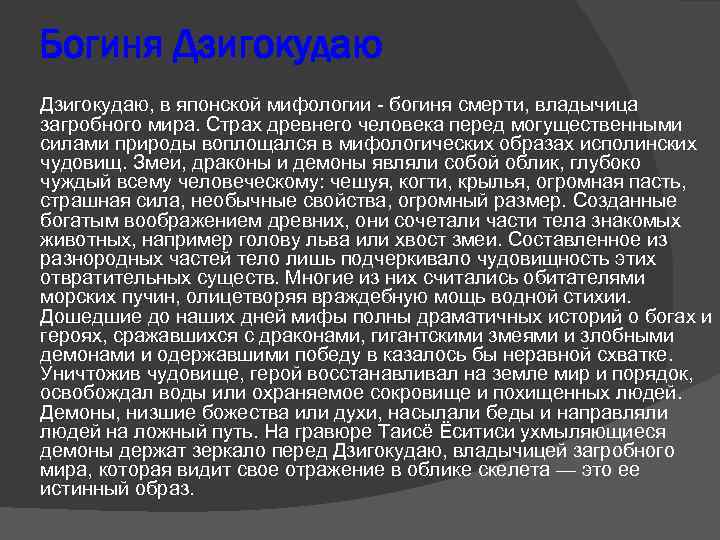 Богиня Дзигокудаю

Дзигокудаю, в японской мифологии - богиня смерти, владычица загробного мира. Страх древнего человека перед могущественными силами природы воплощался в мифологических образах исполинских чудовищ. Змеи, драконы и демоны являли собой облик, глубоко чуждый всему человеческому: чешуя, когти, крылья, огромная пасть, страшная сила, необычные свойства, огромный размер. Созданные богатым воображением древних, они сочетали части тела знакомых животных, например голову льва или хвост змеи. Составленное из разнородных частей тело лишь подчеркивало чудовищность этих отвратительных существ. Многие из них считались обитателями морских пучин, олицетворяя враждебную мощь водной стихии. Дошедшие до наших дней мифы полны драматичных историй о богах и героях, сражавшихся с драконами, гигантскими змеями и злобными демонами и одержавшими победу в казалось бы неравной схватке. Уничтожив чудовище, герой восстанавливал на земле мир и порядок, освобождал воды или охраняемое сокровище и похищенных людей. Демоны, низшие божества или духи, насылали беды и направляли людей на ложный путь. На гравюре Таисё Ёситиси ухмыляющиеся демоны держат зеркало перед Дзигокудаю, владычицей загробного мира, которая видит свое отражение в облике скелета — это ее истинный образ.